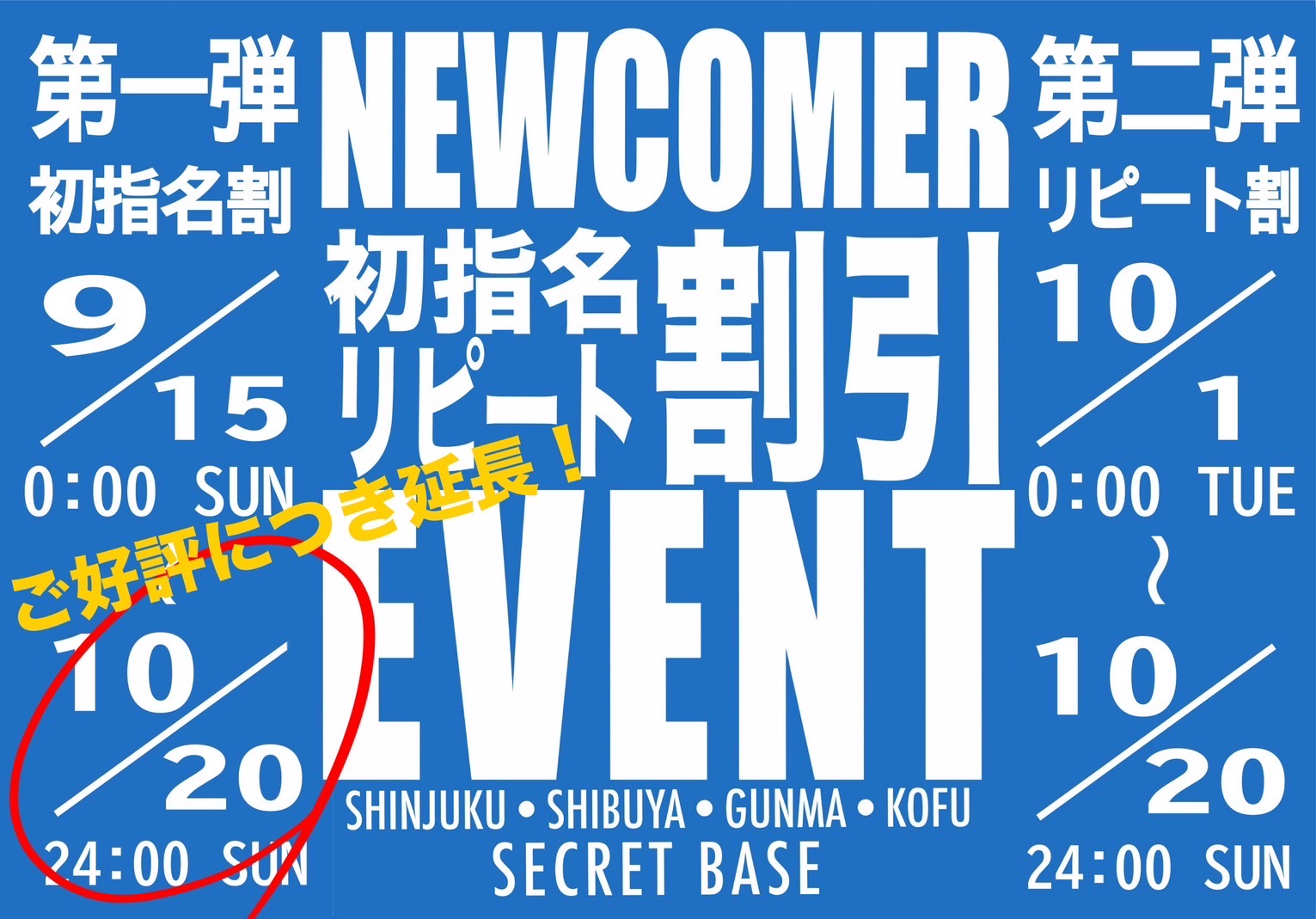 第一弾
初指名割

9/15
0:00 SUN

ご好評につき延長！

10/20
24:00 SUN

NEWCOMER
初指名
リピート
割引
EVENT
SHINJUKU • SHIBUYA • GUNMA • KOFU
SECRET BASE

第二弾
リピート割

10/1
0:00 TUE
~
10/20
24:00 SUN